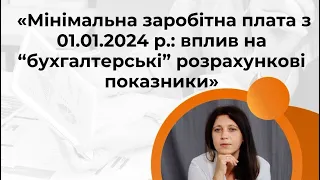 «Мінімальна заробітна плата з 01.01.2024 р.: вплив на “бухгалтерські” розрахункові показники»